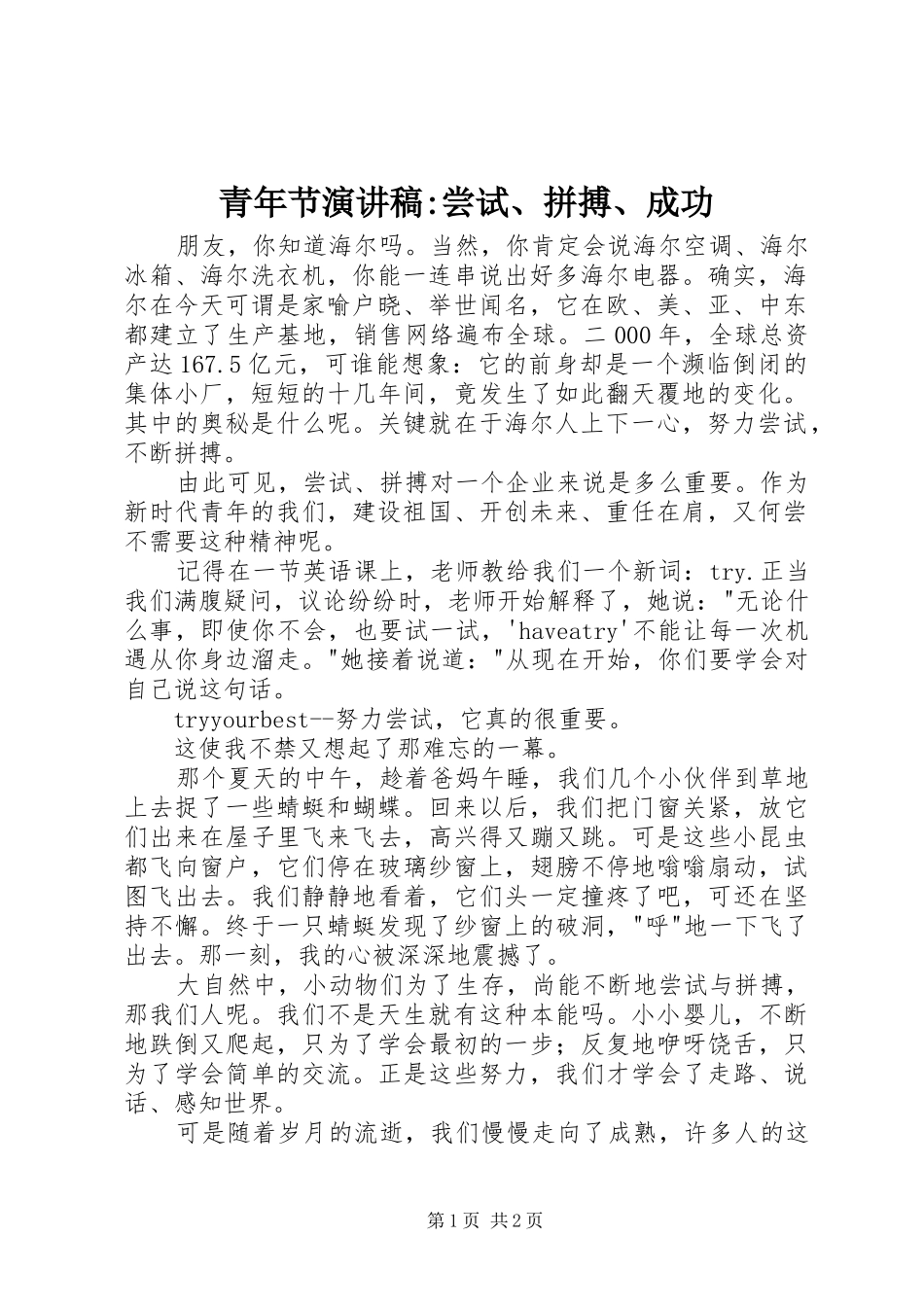 青年节演讲稿:尝试、拼搏、成功

朋友，你知道海尔吗。当然，你肯定会说海尔空调、海尔冰箱、海尔洗衣机，你能一连串说出好多海尔电器。确实，海尔在今天可谓是家喻户晓、举世闻名，它在欧、美、亚、中东都建立了生产基地，销售网络遍布全球。二000年，全球总资产达167.5亿元，可谁能想象：它的前身却是一个濒临倒闭的集体小厂，短短的十几年间，竟发生了如此翻天覆地的变化。其中的奥秘是什么呢。关键就在于海尔人上下一心，努力尝试，不断拼搏。

由此可见，尝试、拼搏对一个企业来说是多么重要。作为新时代青年的我们，建设祖国、开创未来、重任在肩，又何尝不需要这种精神呢。

记得在一节英语课上，老师教给我们一个新词：try.正当我们满腹疑问，议论纷纷时，老师开始解释了，她说："无论什么事，即使你不会，也要试一试，'haveatry'不能让每一次机遇从你身边溜走。"她接着说道："从现在开始，你们要学会对自己说这句话。

tryyourbest--努力尝试，它真的很重要。

这使我不禁又想起了那难忘的一幕。

那个夏天的中午，趁着爸妈午睡，我们几个小伙伴到草地上去捉了一些蜻蜓和蝴蝶。回来以后，我们把门窗关紧，放它们出来在屋子里飞来飞去，高兴得又蹦又跳。可是这些小昆虫都飞向窗户，它们停在玻璃纱窗上，翅膀不停地嗡嗡扇动，试图飞出去。我们静静地看着，它们头一定撞疼了吧，可还在坚持不懈。终于一只蜻蜓发现了纱窗上的破洞，"呼"地一下飞了出去。那一刻，我的心被深深地震撼了。

大自然中，小动物们为了生存，尚能不断地尝试与拼搏，那我们人呢。我们不是天生就有这种本能吗。小小婴儿，不断地跌倒又爬起，只为了学会最初的一步；反复地咿呀饶舌，只为了学会简单的交流。正是这些努力，我们才学会了走路、说话、感知世界。

可是随着岁月的流逝，我们慢慢走向了成熟，许多人的这

第1页 共2页